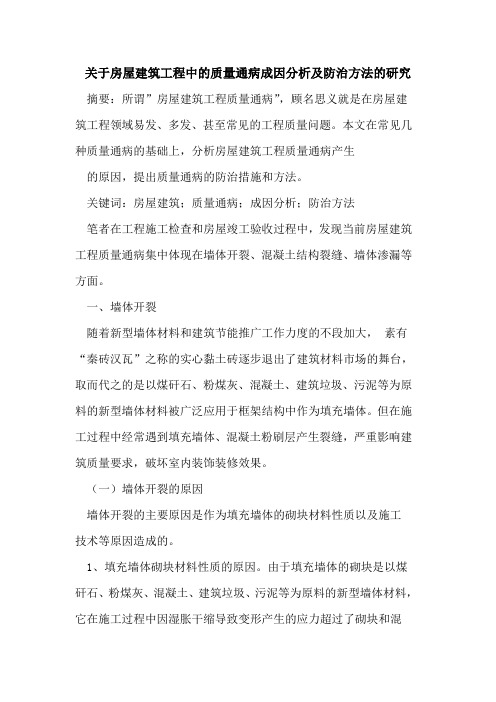 关于房屋建筑工程中的质量通病成因分析及防治方法的研究

摘要：所谓”房屋建筑工程质量通病”，顾名思义就是在房屋建筑工程领域易发、多发、甚至常见的工程质量问题。本文在常见几种质量通病的基础上，分析房屋建筑工程质量通病产生

的原因，提出质量通病的防治措施和方法。

关键词：房屋建筑；质量通病；成因分析；防治方法

笔者在工程施工检查和房屋竣工验收过程中，发现当前房屋建筑工程质量通病集中体现在墙体开裂、混凝土结构裂缝、墙体渗漏等方面。

一、墙体开裂

随着新型墙体材料和建筑节能推广工作力度的不段加大， 素有“秦砖汉瓦”之称的实心黏土砖逐步退出了建筑材料市场的舞台，取而代之的是以煤矸石、粉煤灰、混凝土、建筑垃圾、污泥等为原料的新型墙体材料被广泛应用于框架结构中作为填充墙体。但在施工过程中经常遇到填充墙体、混凝土粉刷层产生裂缝，严重影响建筑质量要求，破坏室内装饰装修效果。

（一）墙体开裂的原因

墙体开裂的主要原因是作为填充墙体的砌块材料性质以及施工技术等原因造成的。

1、填充墙体砌块材料性质的原因。由于填充墙体的砌块是以煤矸石、粉煤灰、混凝土、建筑垃圾、污泥等为原料的新型墙体材料，它在施工过程中因湿胀干缩导致变形产生的应力超过了砌块和混